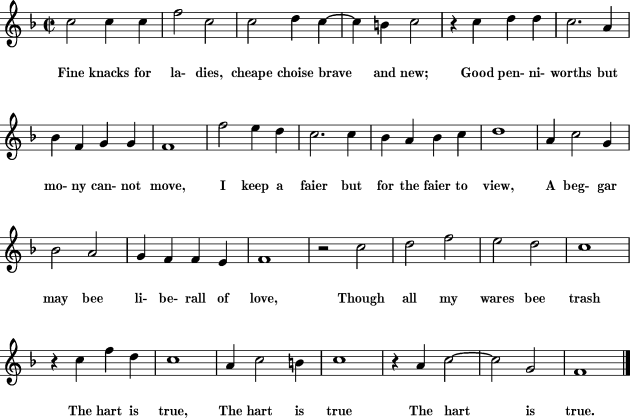 Fine knacks for la- dies, cheape choise brave and new; Good pen- ni- worths but

mo- ny can- not move, I keep a faier but for the faier to view, A beg- gar

may bee li- be- rall of love, Though all my wares bee trash

The hart is true, The hart is true The hart is true.